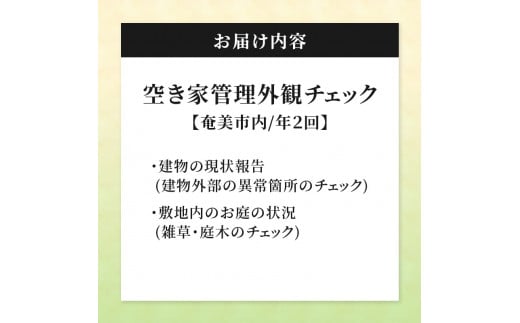 お届け内容

空き家管理外観チェック
【奄美市内/年2回】

・建物の現状報告
(建物外部の異常箇所のチェック)

・敷地内のお庭の状況
(雑草・庭木のチェック)